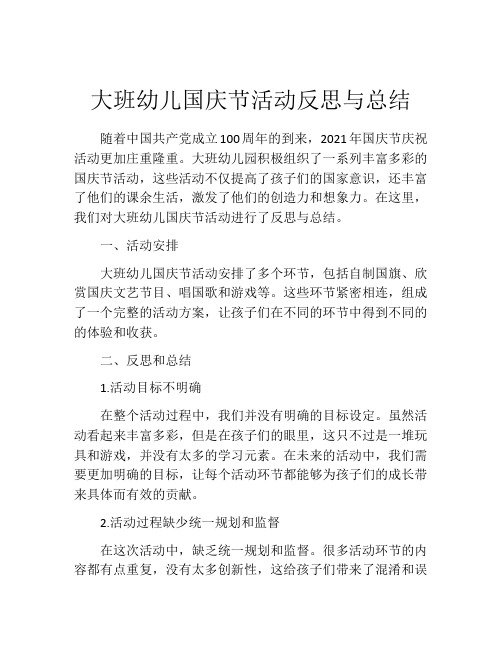 大班幼儿国庆节活动反思与总结

随着中国共产党成立100周年的到来，2021年国庆节庆祝活动更加庄重隆重。大班幼儿园积极组织了一系列丰富多彩的国庆节活动，这些活动不仅提高了孩子们的国家意识，还丰富了他们的课余生活，激发了他们的创造力和想象力。在这里，我们对大班幼儿国庆节活动进行了反思与总结。

一、活动安排

大班幼儿国庆节活动安排了多个环节，包括自制国旗、欣赏国庆文艺节目、唱国歌和游戏等。这些环节紧密相连，组成了一个完整的活动方案，让孩子们在不同的环节中得到不同的的体验和收获。

二、反思和总结

1.活动目标不明确

在整个活动过程中，我们并没有明确的目标设定。虽然活动看起来丰富多彩，但是在孩子们的眼里，这只不过是一堆玩具和游戏，并没有太多的学习元素。在未来的活动中，我们需要更加明确的目标，让每个活动环节都能够为孩子们的成长带来具体而有效的贡献。

2.活动过程缺少统一规划和监督

在这次活动中，缺乏统一规划和监督。很多活动环节的内容都有点重复，没有太多创新性，这给孩子们带来了混淆和误